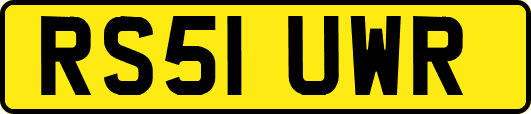 RS51 UWR